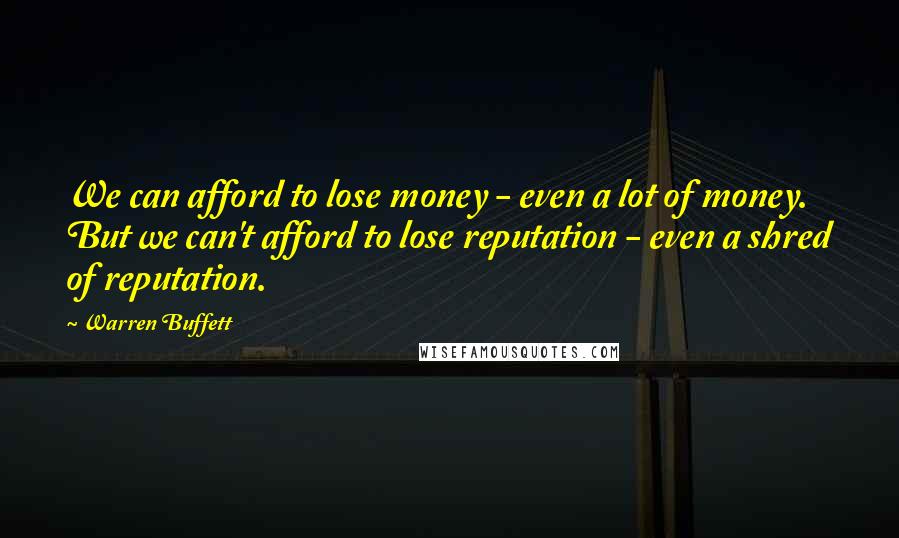 We can afford to lose money - even a lot of money. But we can't afford to lose reputation - even a shred of reputation.

~ Warren Buffett

WISEFAMOUSQUOTES.COM